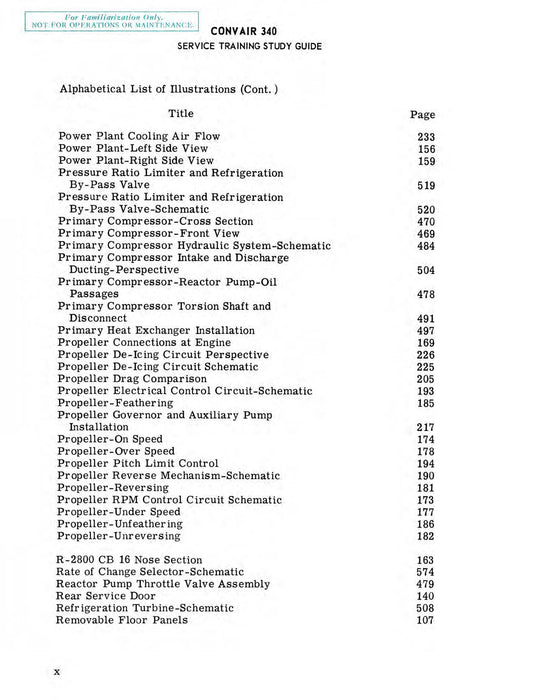 For Familiarization Only.
NOT FOR OPERATIONS OR MAINTENANCE.

CONVAIR 340
SERVICE TRAINING STUDY GUIDE

Alphabetical List of Illustrations (Cont.)

| Title | Page |
|---|---|
| Power Plant Cooling Air Flow | 233 |
| Power Plant-Left Side View | 156 |
| Power Plant-Right Side View | 159 |
| Pressure Ratio Limiter and Refrigeration By-Pass Valve | 519 |
| Pressure Ratio Limiter and Refrigeration By-Pass Valve-Schematic | 520 |
| Primary Compressor-Cross Section | 470 |
| Primary Compressor-Front View | 469 |
| Primary Compressor Hydraulic System-Schematic | 484 |
| Primary Compressor Intake and Discharge Ducting-Perspective | 504 |
| Primary Compressor-Reactor Pump-Oil Passages | 478 |
| Primary Compressor Torsion Shaft and Disconnect | 491 |
| Primary Heat Exchanger Installation | 497 |
| Propeller Connections at Engine | 169 |
| Propeller De-Icing Circuit Perspective | 226 |
| Propeller De-Icing Circuit Schematic | 225 |
| Propeller Drag Comparison | 205 |
| Propeller Electrical Control Circuit-Schematic | 193 |
| Propeller-Feathering | 185 |
| Propeller Governor and Auxiliary Pump Installation | 217 |
| Propeller-On Speed | 174 |
| Propeller-Over Speed | 178 |
| Propeller Pitch Limit Control | 194 |
| Propeller Reverse Mechanism-Schematic | 190 |
| Propeller-Reversing | 181 |
| Propeller RPM Control Circuit Schematic | 173 |
| Propeller-Under Speed | 177 |
| Propeller-Unfeathering | 186 |
| Propeller-Unreversing | 182 |
| R-2800 CB 16 Nose Section | 163 |
| Rate of Change Selector-Schematic | 574 |
| Reactor Pump Throttle Valve Assembly | 479 |
| Rear Service Door | 140 |
| Refrigeration Turbine-Schematic | 508 |
| Removable Floor Panels | 107 |

x